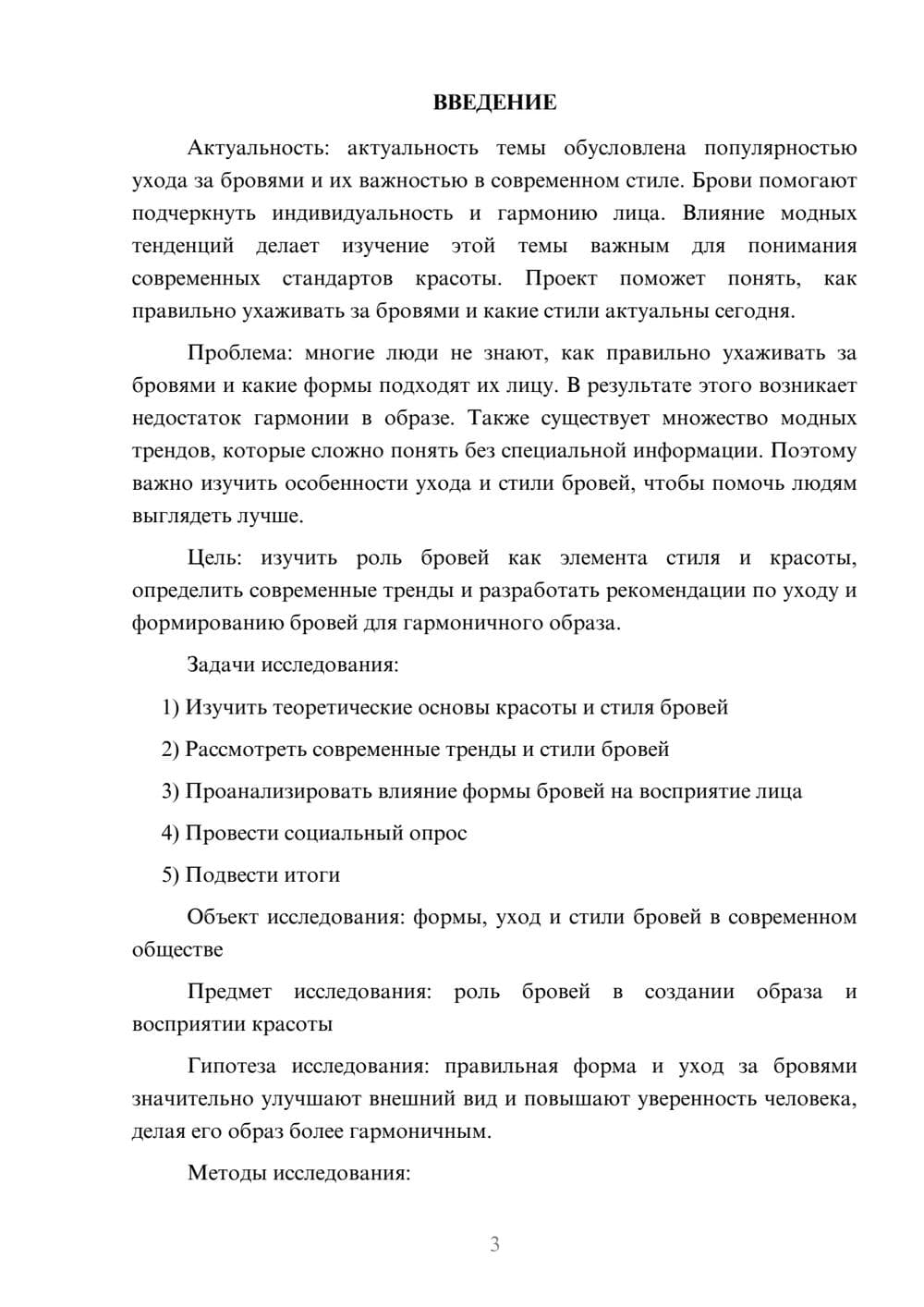 ВВЕДЕНИЕ

Актуальность: актуальность темы обусловлена популярностью ухода за бровями и их важностью в современном стиле. Брови помогают подчеркнуть индивидуальность и гармонию лица. Влияние модных тенденций делает изучение этой темы важным для понимания современных стандартов красоты. Проект поможет понять, как правильно ухаживать за бровями и какие стили актуальны сегодня.

Проблема: многие люди не знают, как правильно ухаживать за бровями и какие формы подходят их лицу. В результате этого возникает недостаток гармонии в образе. Также существует множество модных трендов, которые сложно понять без специальной информации. Поэтому важно изучить особенности ухода и стили бровей, чтобы помочь людям выглядеть лучше.

Цель: изучить роль бровей как элемента стиля и красоты, определить современные тренды и разработать рекомендации по уходу и формированию бровей для гармоничного образа.

Задачи исследования:

1) Изучить теоретические основы красоты и стиля бровей

2) Рассмотреть современные тренды и стили бровей

3) Проанализировать влияние формы бровей на восприятие лица

4) Провести социальный опрос

5) Подвести итоги

Объект исследования: формы, уход и стили бровей в современном обществе

Предмет исследования: роль бровей в создании образа и восприятии красоты

Гипотеза исследования: правильная форма и уход за бровями значительно улучшают внешний вид и повышают уверенность человека, делая его образ более гармоничным.

Методы исследования:

3